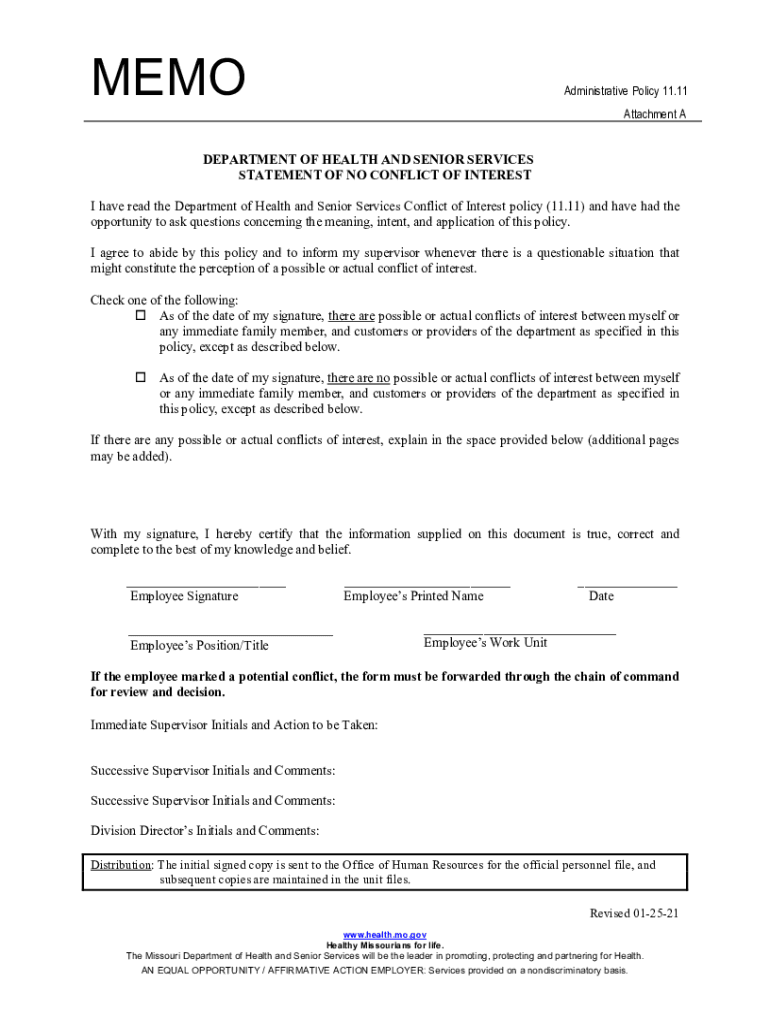 MEMO

Administrative Policy 11.11

Attachment A

DEPARTMENT OF HEALTH AND SENIOR SERVICES
STATEMENT OF NO CONFLICT OF INTEREST

I have read the Department of Health and Senior Services Conflict of Interest policy (11.11) and have had the opportunity to ask questions concerning the meaning, intent, and application of this policy.

I agree to abide by this policy and to inform my supervisor whenever there is a questionable situation that might constitute the perception of a possible or actual conflict of interest.

Check one of the following:

☐ As of the date of my signature, there are possible or actual conflicts of interest between myself or any immediate family member, and customers or providers of the department as specified in this policy, except as described below.

☐ As of the date of my signature, there are no possible or actual conflicts of interest between myself or any immediate family member, and customers or providers of the department as specified in this policy, except as described below.

If there are any possible or actual conflicts of interest, explain in the space provided below (additional pages may be added).

With my signature, I hereby certify that the information supplied on this document is true, correct and complete to the best of my knowledge and belief.

Employee Signature

Employee's Printed Name

Date

Employee's Position/Title

Employee's Work Unit

If the employee marked a potential conflict, the form must be forwarded through the chain of command for review and decision.

Immediate Supervisor Initials and Action to be Taken:

Successive Supervisor Initials and Comments:

Successive Supervisor Initials and Comments:

Division Director's Initials and Comments:

Distribution: The initial signed copy is sent to the Office of Human Resources for the official personnel file, and subsequent copies are maintained in the unit files.

Revised 01-25-21

www.health.mo.gov
Healthy Missourians for life.
The Missouri Department of Health and Senior Services will be the leader in promoting, protecting and partnering for Health.
AN EQUAL OPPORTUNITY / AFFIRMATIVE ACTION EMPLOYER: Services provided on a nondiscriminatory basis.